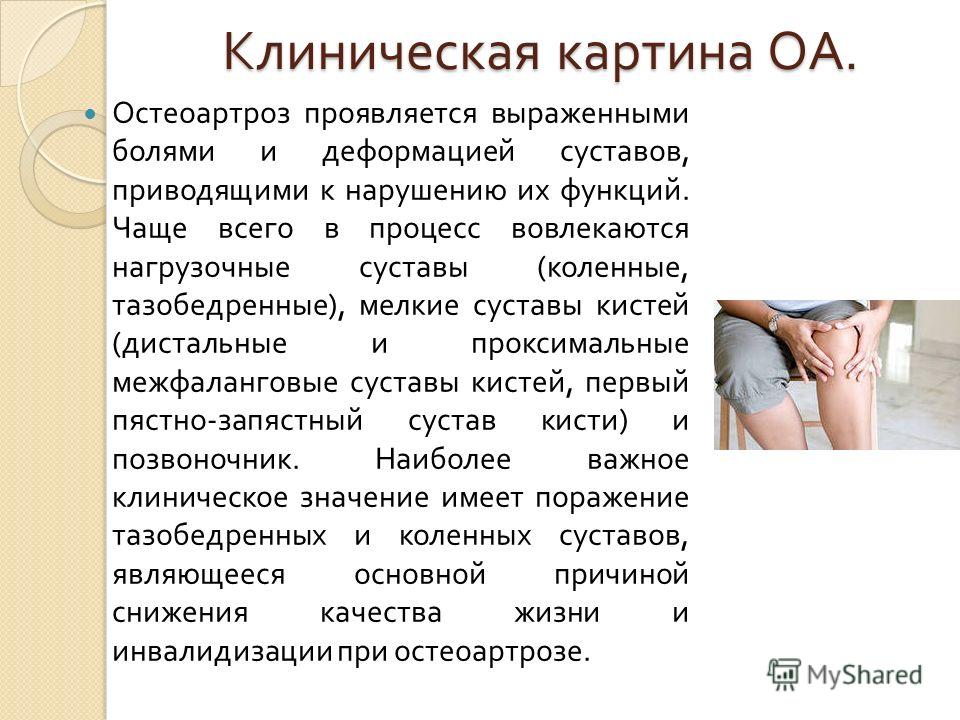 Клиническая картина ОА.

Остеоартроз проявляется выраженными болями и деформацией суставов, приводящими к нарушению их функций. Чаще всего в процесс вовлекаются нагрузочные суставы (коленные, тазобедренные), мелкие суставы кистей (дистальные и проксимальные межфаланговые суставы кистей, первый пястно-запястный сустав кисти) и позвоночник. Наиболее важное клиническое значение имеет поражение тазобедренных и коленных суставов, являющееся основной причиной снижения качества жизни и инвалидизации при остеоартрозе.

MyShared